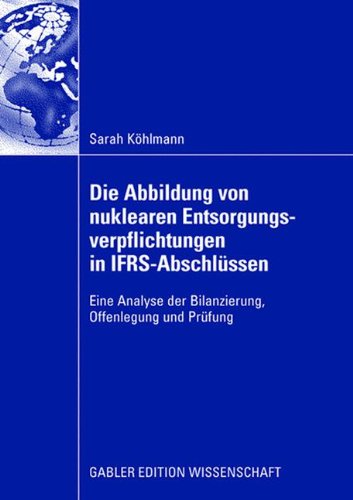 Sarah Köhlmann

Die Abbildung von nuklearen Entsorgungsverpflichtungen in IFRS-Abschlüssen

Eine Analyse der Bilanzierung, Offenlegung und Prüfung

GABLER EDITION WISSENSCHAFT